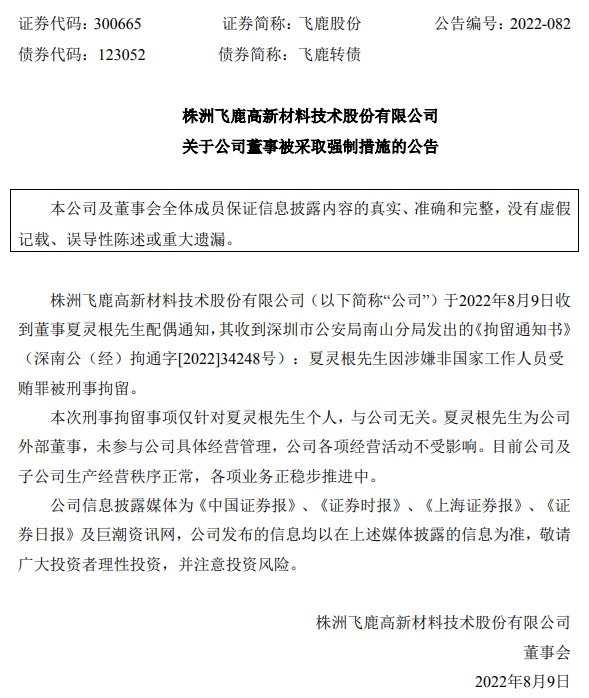 证券代码：300665　　证券简称：飞鹿股份　　公告编号：2022-082
债券代码：123052　　债券简称：飞鹿转债

株洲飞鹿高新材料技术股份有限公司
关于公司董事被采取强制措施的公告

本公司及董事会全体成员保证信息披露内容的真实、准确和完整，没有虚假记载、误导性陈述或重大遗漏。

株洲飞鹿高新材料技术股份有限公司（以下简称“公司”）于2022年8月9日收到董事夏灵根先生配偶通知，其收到深圳市公安局南山分局发出的《拘留通知书》（深南公（经）拘通字[2022]34248号）：夏灵根先生因涉嫌非国家工作人员受贿罪被刑事拘留。

本次刑事拘留事项仅针对夏灵根先生个人，与公司无关。夏灵根先生为公司外部董事，未参与公司具体经营管理，公司各项经营活动不受影响。目前公司及子公司生产经营秩序正常，各项业务正稳步推进中。

公司信息披露媒体为《中国证券报》、《证券时报》、《上海证券报》、《证券日报》及巨潮资讯网，公司发布的信息均以在上述媒体披露的信息为准，敬请广大投资者理性投资，并注意投资风险。

株洲飞鹿高新材料技术股份有限公司
董事会
2022年8月9日